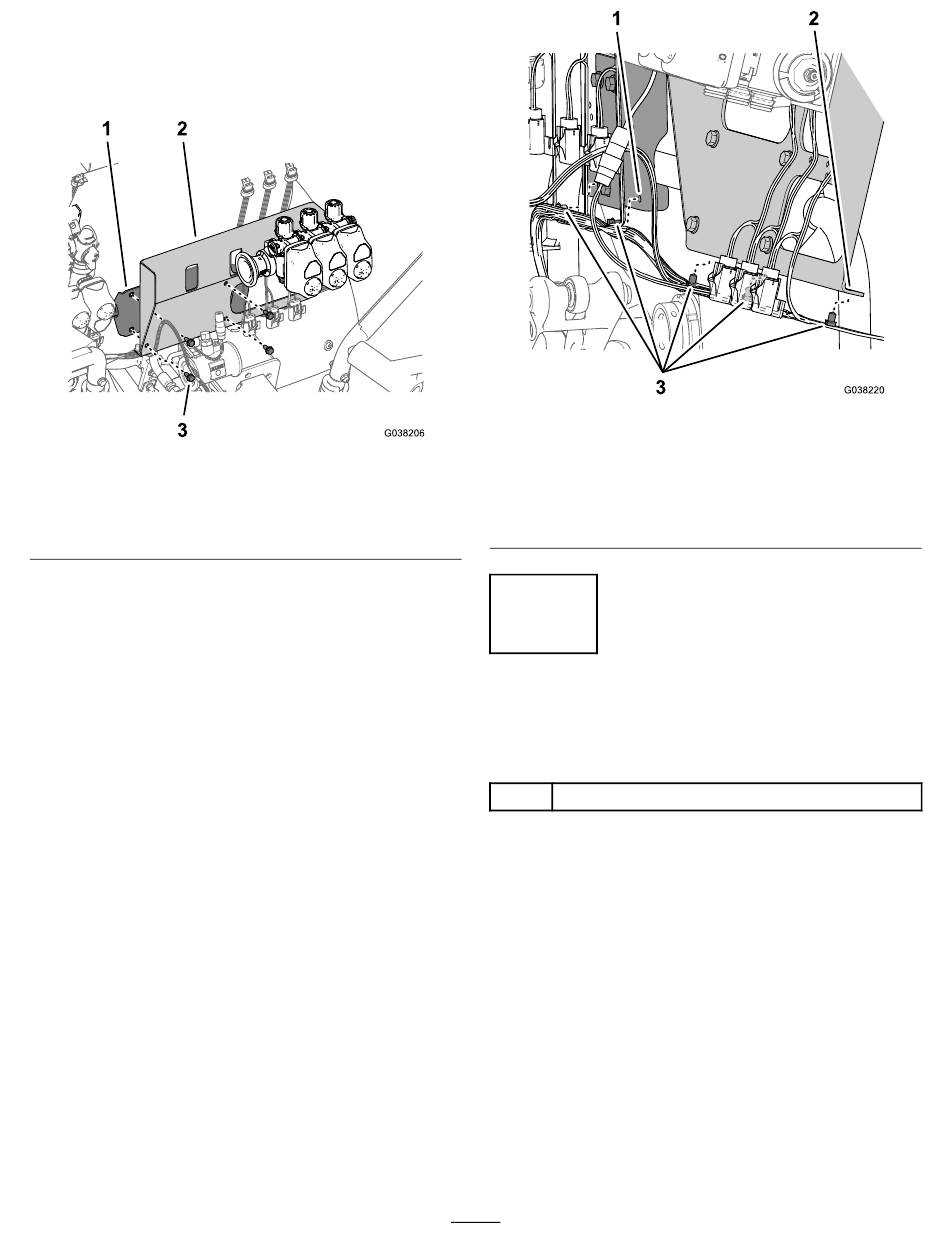 1
2
3
G038206

1
2
3
G038220